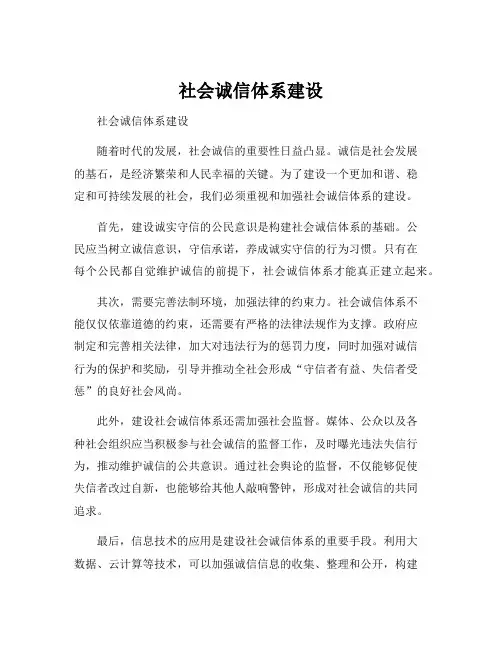 社会诚信体系建设

社会诚信体系建设

随着时代的发展，社会诚信的重要性日益凸显。诚信是社会发展的基石，是经济繁荣和人民幸福的关键。为了建设一个更加和谐、稳定和可持续发展的社会，我们必须重视和加强社会诚信体系的建设。

首先，建设诚实守信的公民意识是构建社会诚信体系的基础。公民应当树立诚信意识，守信承诺，养成诚实守信的行为习惯。只有在每个公民都自觉维护诚信的前提下，社会诚信体系才能真正建立起来。

其次，需要完善法制环境，加强法律的约束力。社会诚信体系不能仅仅依靠道德的约束，还需要有严格的法律法规作为支撑。政府应制定和完善相关法律，加大对违法行为的惩罚力度，同时加强对诚信行为的保护和奖励，引导并推动全社会形成“守信者有益、失信者受惩”的良好社会风尚。

此外，建设社会诚信体系还需加强社会监督。媒体、公众以及各种社会组织应当积极参与社会诚信的监督工作，及时曝光违法失信行为，推动维护诚信的公共意识。通过社会舆论的监督，不仅能够促使失信者改过自新，也能够给其他人敲响警钟，形成对社会诚信的共同追求。

最后，信息技术的应用是建设社会诚信体系的重要手段。利用大数据、云计算等技术，可以加强诚信信息的收集、整理和公开，构建